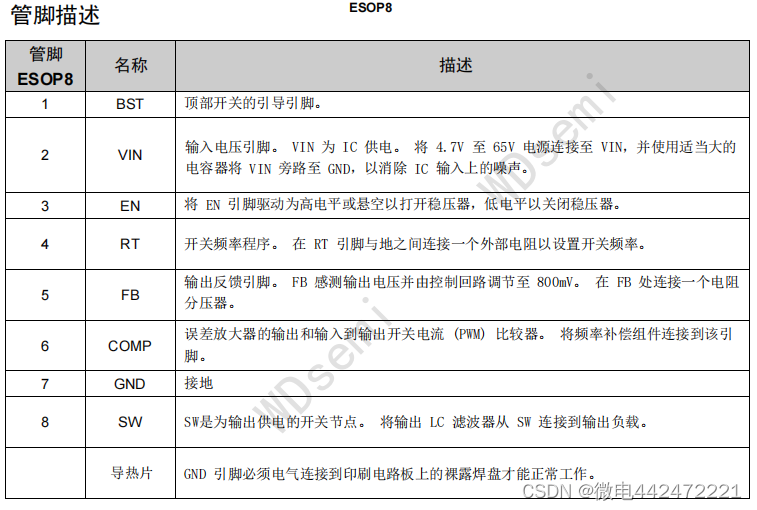 管脚描述

ESOP8

| 管脚 ESOP8 | 名称 | 描述 |
|---|---|---|
| 1 | BST | 顶部开关的引导引脚。 |
| 2 | VIN | 输入电压引脚。 VIN 为 IC 供电。 将 4.7V 至 65V 电源连接至 VIN，并使用适当大的电容器将 VIN 旁路至 GND，以消除 IC 输入上的噪声。 |
| 3 | EN | 将 EN 引脚驱动为高电平或悬空以打开稳压器，低电平以关闭稳压器。 |
| 4 | RT | 开关频率程序。 在 RT 引脚与地之间连接一个外部电阻以设置开关频率。 |
| 5 | FB | 输出反馈引脚。 FB 感测输出电压并由控制回路调节至 800mV。 在 FB 处连接一个电阻分压器。 |
| 6 | COMP | 误差放大器的输出和输入到输出开关电流 (PWM) 比较器。 将频率补偿组件连接到该引脚。 |
| 7 | GND | 接地 |
| 8 | SW | SW是为输出供电的开关节点。 将输出 LC 滤波器从 SW 连接到输出负载。 |
|  | 导热片 | GND 引脚必须电气连接到印刷电路板上的裸露焊盘才能正常工作。 |

WDsemi

WDsemi

CSDN @微电442472221